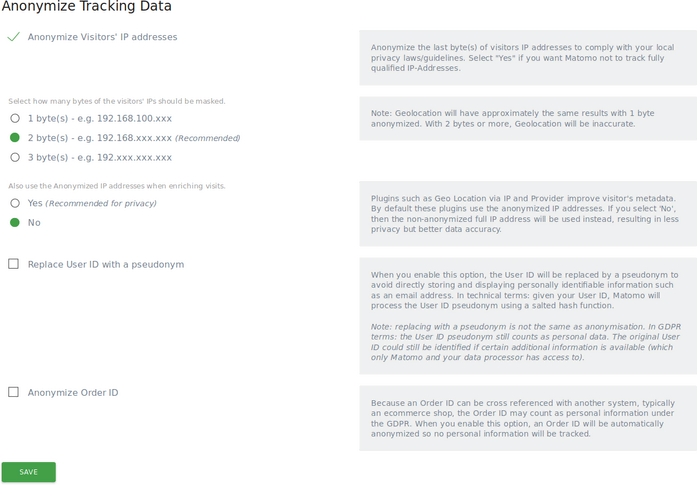 Anonymize Tracking Data

Anonymize Visitors' IP addresses

Anonymize the last byte(s) of visitors IP addresses to comply with your local privacy laws/guidelines. Select "Yes" if you want Matomo not to track fully qualified IP-Addresses.

Select how many bytes of the visitors' IPs should be masked.

1 byte(s) - e.g. 192.168.100.xxx

2 byte(s) - e.g. 192.168.xxx.xxx (Recommended)

3 byte(s) - e.g. 192.xxx.xxx.xxx

Note: Geolocation will have approximately the same results with 1 byte anonymized. With 2 bytes or more, Geolocation will be inaccurate.

Also use the Anonymized IP addresses when enriching visits.

Yes (Recommended for privacy)

No

Plugins such as Geo Location via IP and Provider improve visitor's metadata. By default these plugins use the anonymized IP addresses. If you select 'No', then the non-anonymized full IP address will be used instead, resulting in less privacy but better data accuracy.

Replace User ID with a pseudonym

When you enable this option, the User ID will be replaced by a pseudonym to avoid directly storing and displaying personally identifiable information such as an email address. In technical terms: given your User ID, Matomo will process the User ID pseudonym using a salted hash function.

Note: replacing with a pseudonym is not the same as anonymisation. In GDPR terms: the User ID pseudonym still counts as personal data. The original User ID could still be identified if certain additional information is available (which only Matomo and your data processor has access to).

Anonymize Order ID

Because an Order ID can be cross referenced with another system, typically an ecommerce shop, the Order ID may count as personal information under the GDPR. When you enable this option, an Order ID will be automatically anonymized so no personal information will be tracked.

SAVE